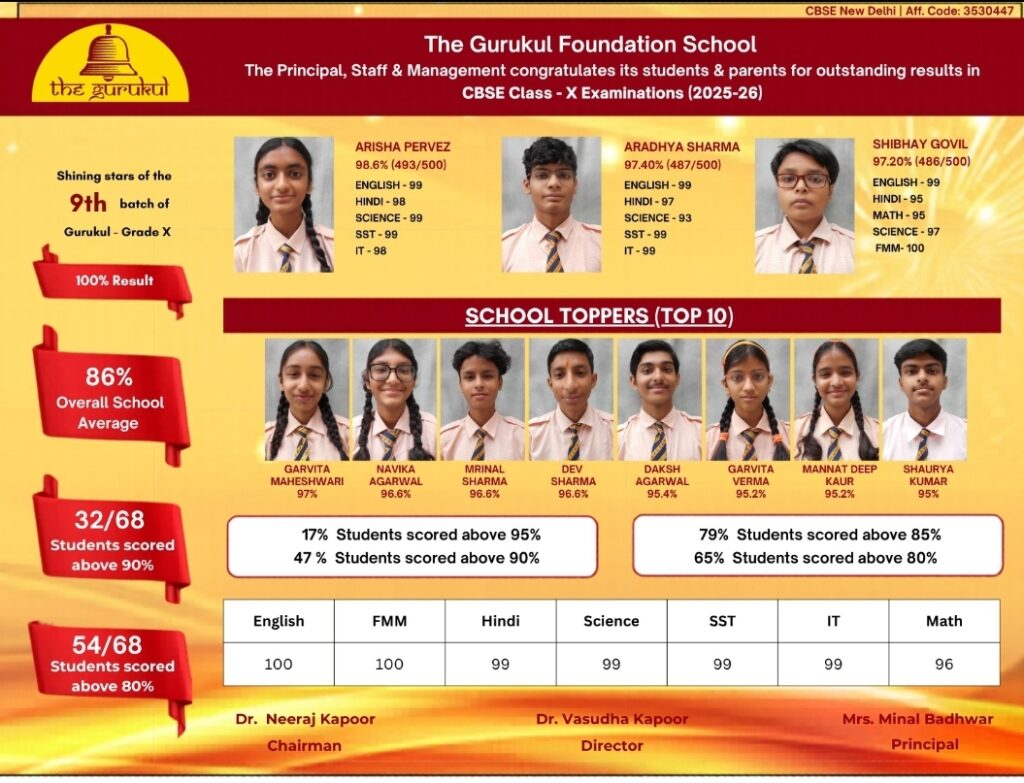 CBSE New Delhi | Aff. Code: 3530447

the gurukul

The Gurukul Foundation School

The Principal, Staff & Management congratulates its students & parents for outstanding results in CBSE Class - X Examinations (2025-26)

Shining stars of the 9th batch of Gurukul - Grade X

100% Result

86% Overall School Average

32/68 Students scored above 90%

54/68 Students scored above 80%

ARISHA PERVEZ
98.6% (493/500)
ENGLISH - 99
HINDI - 98
SCIENCE - 99
SST - 99
IT - 98

ARADHYA SHARMA
97.40% (487/500)
ENGLISH - 99
HINDI - 97
SCIENCE - 93
SST - 99
IT - 99

SHIBHAY GOVIL
97.20% (486/500)
ENGLISH - 99
HINDI - 95
MATH - 95
SCIENCE - 97
FMM- 100

SCHOOL TOPPERS (TOP 10)

GARVITA MAHESHWARI 97%
NAVIKA AGARWAL 96.6%
MRINAL SHARMA 96.6%
DEV SHARMA 96.6%
DAKSH AGARWAL 95.4%
GARVITA VERMA 95.2%
MANNAT DEEP KAUR 95.2%
SHAURYA KUMAR 95%

17% Students scored above 95%
47 % Students scored above 90%

79% Students scored above 85%
65% Students scored above 80%

| English | FMM | Hindi | Science | SST | IT | Math |
|---|---|---|---|---|---|---|
| 100 | 100 | 99 | 99 | 99 | 99 | 96 |

Dr. Neeraj Kapoor
Chairman

Dr. Vasudha Kapoor
Director

Mrs. Minal Badhwar
Principal